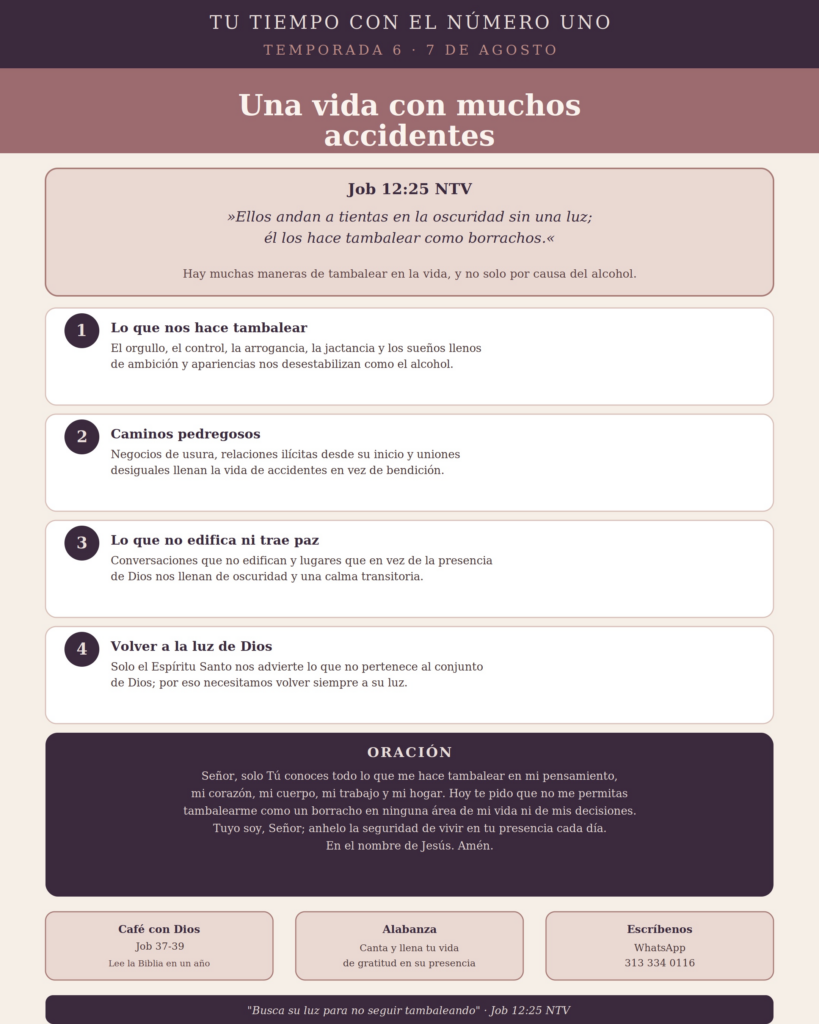 TU TIEMPO CON EL NÚMERO UNO
TEMPORADA 6 · 7 DE AGOSTO

Una vida con muchos accidentes

Job 12:25 NTV

»Ellos andan a tientas en la oscuridad sin una luz; él los hace tambalear como borrachos.«

Hay muchas maneras de tambalear en la vida, y no solo por causa del alcohol.

1 Lo que nos hace tambalear
El orgullo, el control, la arrogancia, la jactancia y los sueños llenos de ambición y apariencias nos desestabilizan como el alcohol.

2 Caminos pedregosos
Negocios de usura, relaciones ilícitas desde su inicio y uniones desiguales llenan la vida de accidentes en vez de bendición.

3 Lo que no edifica ni trae paz
Conversaciones que no edifican y lugares que en vez de la presencia de Dios nos llenan de oscuridad y una calma transitoria.

4 Volver a la luz de Dios
Solo el Espíritu Santo nos advierte lo que no pertenece al conjunto de Dios; por eso necesitamos volver siempre a su luz.

ORACIÓN
Señor, solo Tú conoces todo lo que me hace tambalear en mi pensamiento, mi corazón, mi cuerpo, mi trabajo y mi hogar. Hoy te pido que no me permitas tambalearme como un borracho en ninguna área de mi vida ni de mis decisiones. Tuyo soy, Señor; anhelo la seguridad de vivir en tu presencia cada día. En el nombre de Jesús. Amén.

Café con Dios
Job 37-39
Lee la Biblia en un año

Alabanza
Canta y llena tu vida de gratitud en su presencia

Escríbenos
WhatsApp
313 334 0116

"Busca su luz para no seguir tambaleando" · Job 12:25 NTV